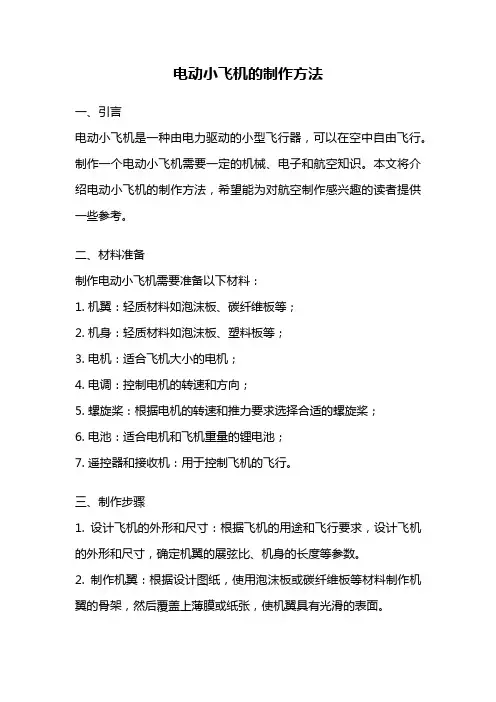 电动小飞机的制作方法

一、引言

电动小飞机是一种由电力驱动的小型飞行器，可以在空中自由飞行。制作一个电动小飞机需要一定的机械、电子和航空知识。本文将介绍电动小飞机的制作方法，希望能为对航空制作感兴趣的读者提供一些参考。

二、材料准备

制作电动小飞机需要准备以下材料：

1. 机翼：轻质材料如泡沫板、碳纤维板等；

2. 机身：轻质材料如泡沫板、塑料板等；

3. 电机：适合飞机大小的电机；

4. 电调：控制电机的转速和方向；

5. 螺旋桨：根据电机的转速和推力要求选择合适的螺旋桨；

6. 电池：适合电机和飞机重量的锂电池；

7. 遥控器和接收机：用于控制飞机的飞行。

三、制作步骤

1. 设计飞机的外形和尺寸：根据飞机的用途和飞行要求，设计飞机的外形和尺寸，确定机翼的展弦比、机身的长度等参数。

2. 制作机翼：根据设计图纸，使用泡沫板或碳纤维板等材料制作机翼的骨架，然后覆盖上薄膜或纸张，使机翼具有光滑的表面。